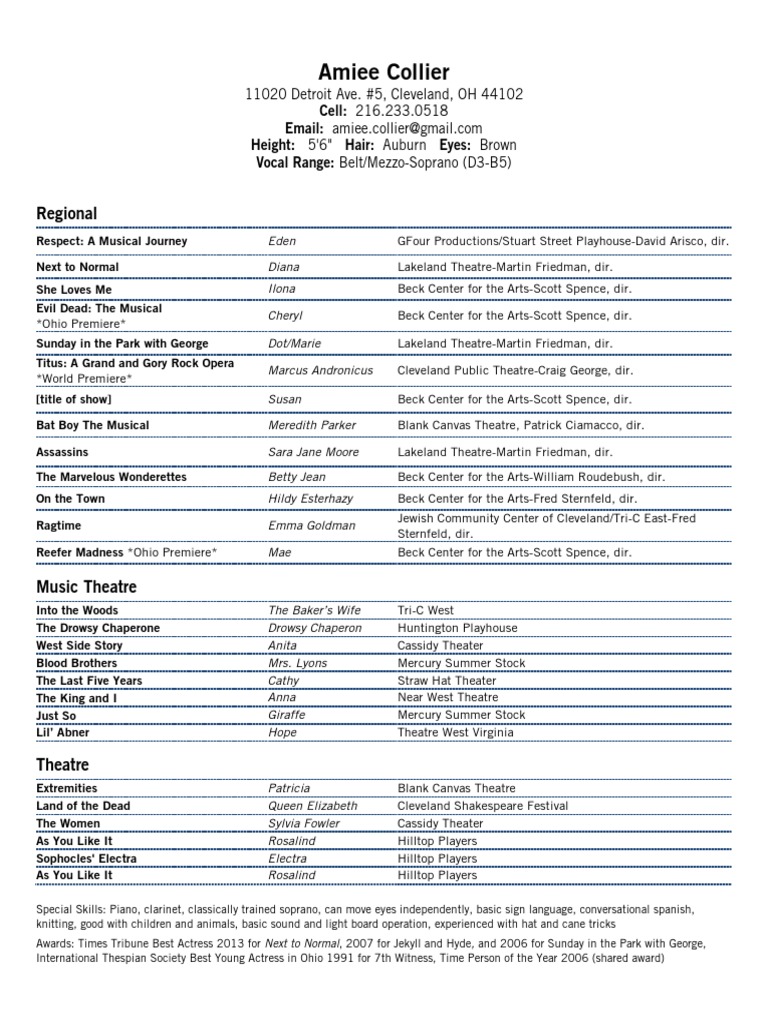 Amiee Collier
11020 Detroit Ave. #5, Cleveland, OH 44102
Cell: 216.233.0518
Email: amiee.collier@gmail.com
Height: 5'6" Hair: Auburn Eyes: Brown
Vocal Range: Belt/Mezzo-Soprano (D3-B5)

Regional

| Respect: A Musical Journey | Eden | GFour Productions/Stuart Street Playhouse-David Arisco, dir. |
|---|---|---|
| Next to Normal | Diana | Lakeland Theatre-Martin Friedman, dir. |
| She Loves Me | Ilona | Beck Center for the Arts-Scott Spence, dir. |
| Evil Dead: The Musical *Ohio Premiere* | Cheryl | Beck Center for the Arts-Scott Spence, dir. |
| Sunday in the Park with George | Dot/Marie | Lakeland Theatre-Martin Friedman, dir. |
| Titus: A Grand and Gory Rock Opera *World Premiere* | Marcus Andronicus | Cleveland Public Theatre-Craig George, dir. |
| [title of show] | Susan | Beck Center for the Arts-Scott Spence, dir. |
| Bat Boy The Musical | Meredith Parker | Blank Canvas Theatre, Patrick Ciamacco, dir. |
| Assassins | Sara Jane Moore | Lakeland Theatre-Martin Friedman, dir. |
| The Marvelous Wonderettes | Betty Jean | Beck Center for the Arts-William Roudebush, dir. |
| On the Town | Hildy Esterhazy | Beck Center for the Arts-Fred Sternfeld, dir. |
| Ragtime | Emma Goldman | Jewish Community Center of Cleveland/Tri-C East-Fred Sternfeld, dir. |
| Reefer Madness *Ohio Premiere* | Mae | Beck Center for the Arts-Scott Spence, dir. |

Music Theatre

| Into the Woods | The Baker's Wife | Tri-C West |
|---|---|---|
| The Drowsy Chaperone | Drowsy Chaperon | Huntington Playhouse |
| West Side Story | Anita | Cassidy Theater |
| Blood Brothers | Mrs. Lyons | Mercury Summer Stock |
| The Last Five Years | Cathy | Straw Hat Theater |
| The King and I | Anna | Near West Theatre |
| Just So | Giraffe | Mercury Summer Stock |
| Lil' Abner | Hope | Theatre West Virginia |

Theatre

| Extremities | Patricia | Blank Canvas Theatre |
|---|---|---|
| Land of the Dead | Queen Elizabeth | Cleveland Shakespeare Festival |
| The Women | Sylvia Fowler | Cassidy Theater |
| As You Like It | Rosalind | Hilltop Players |
| Sophocles' Electra | Electra | Hilltop Players |
| As You Like It | Rosalind | Hilltop Players |

Special Skills: Piano, clarinet, classically trained soprano, can move eyes independently, basic sign language, conversational spanish, knitting, good with children and animals, basic sound and light board operation, experienced with hat and cane tricks

Awards: Times Tribune Best Actress 2013 for Next to Normal, 2007 for Jekyll and Hyde, and 2006 for Sunday in the Park with George, International Thespian Society Best Young Actress in Ohio 1991 for 7th Witness, Time Person of the Year 2006 (shared award)